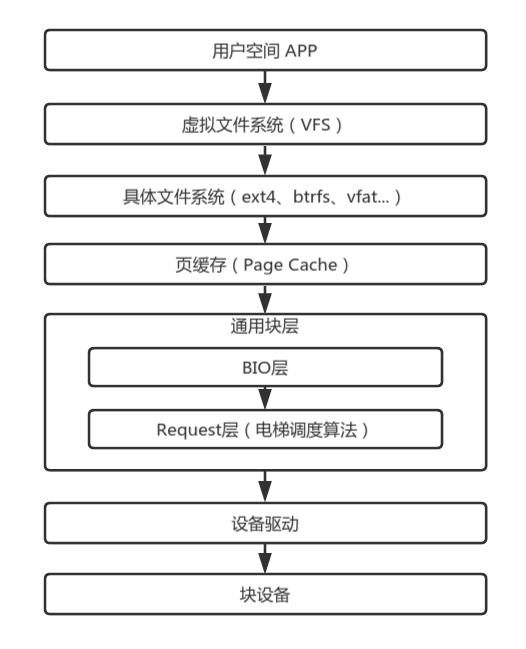 用户空间 APP

虚拟文件系统（VFS）

具体文件系统（ext4、btrfs、vfat...）

页缓存（Page Cache）

通用块层

BIO层

Request层（电梯调度算法）

设备驱动

块设备